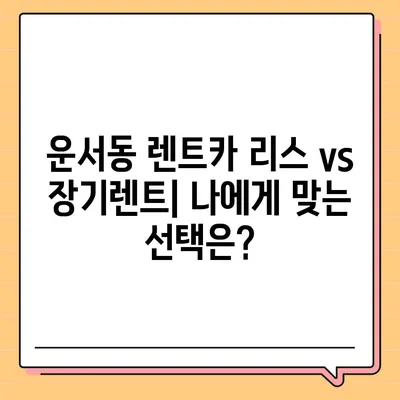 운서동 렌트카 리스 vs 장기렌트| 나에게 맞는 선택은?